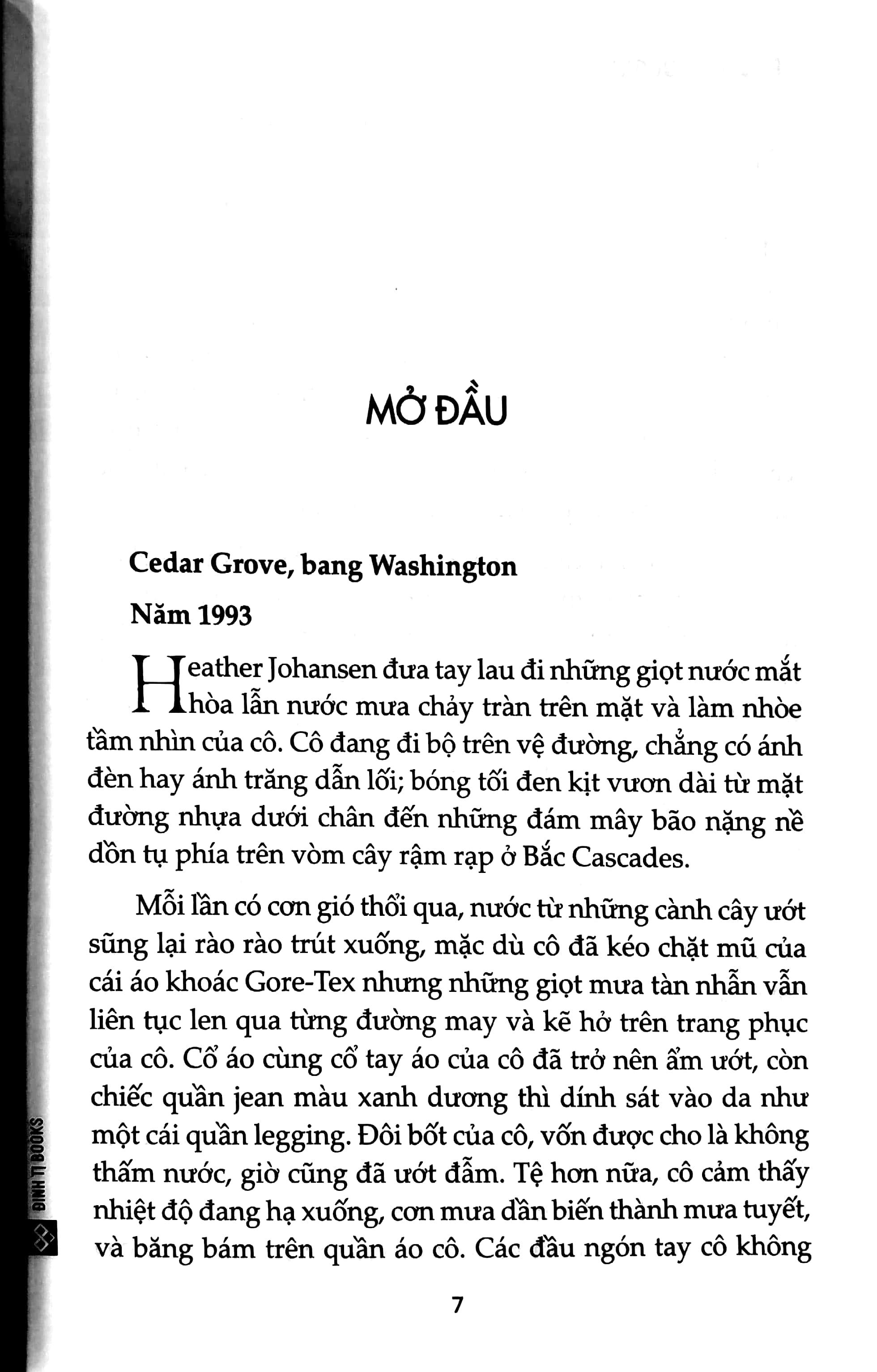 MỞ ĐẦU

Cedar Grove, bang Washington

Năm 1993

Heather Johansen đưa tay lau đi những giọt nước mắt hòa lẫn nước mưa chảy tràn trên mặt và làm nhòe tầm nhìn của cô. Cô đang đi bộ trên vệ đường, chẳng có ánh đèn hay ánh trăng dẫn lối; bóng tối đen kịt vươn dài từ mặt đường nhựa dưới chân đến những đám mây bão nặng nề dồn tụ phía trên vòm cây rậm rạp ở Bắc Cascades.

Mỗi lần có cơn gió thổi qua, nước từ những cành cây ướt sũng lại rào rào trút xuống, mặc dù cô đã kéo chặt mũ của cái áo khoác Gore-Tex nhưng những giọt mưa tàn nhẫn vẫn liên tục len qua từng đường may và kẽ hở trên trang phục của cô. Cổ áo cùng cổ tay áo của cô đã trở nên ẩm ướt, còn chiếc quần jean màu xanh dương thì dính sát vào da như một cái quần legging. Đôi bốt của cô, vốn được cho là không thấm nước, giờ cũng đã ướt đẫm. Tệ hơn nữa, cô cảm thấy nhiệt độ đang hạ xuống, cơn mưa dần biến thành mưa tuyết, và băng bám trên quần áo cô. Các đầu ngón tay cô không

7

ĐINH TỊ BOOKS